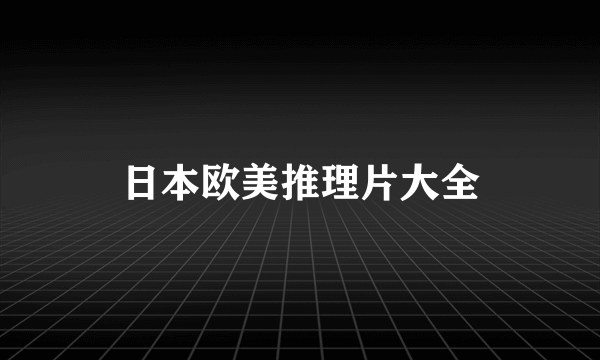 日本欧美推理片大全